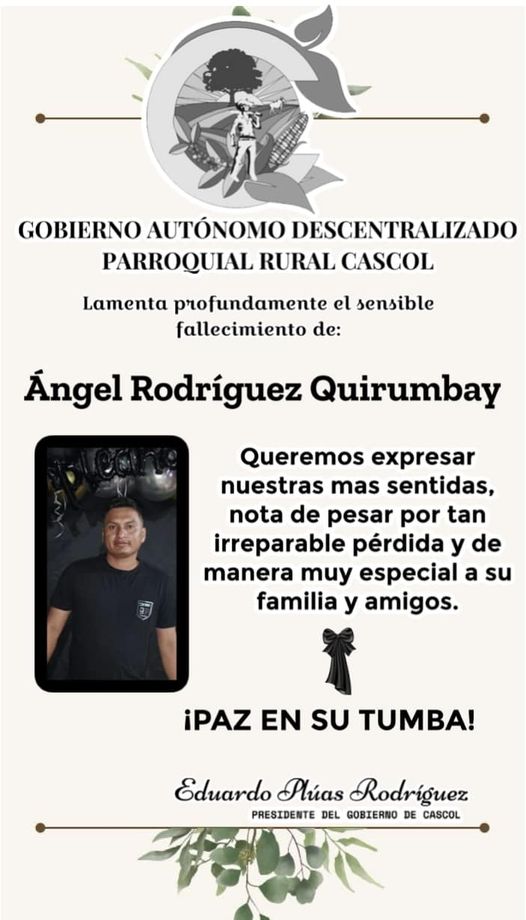 GOBIERNO AUTÓNOMO DESCENTRALIZADO PARROQUIAL RURAL CASCOL

Lamenta profundamente el sensible fallecimiento de:

Ángel Rodríguez Quirumbay

Queremos expresar nuestras mas sentidas, nota de pesar por tan irreparable pérdida y de manera muy especial a su familia y amigos.

¡PAZ EN SU TUMBA!

Eduardo Plúas Rodríguez
PRESIDENTE DEL GOBIERNO DE CASCOL